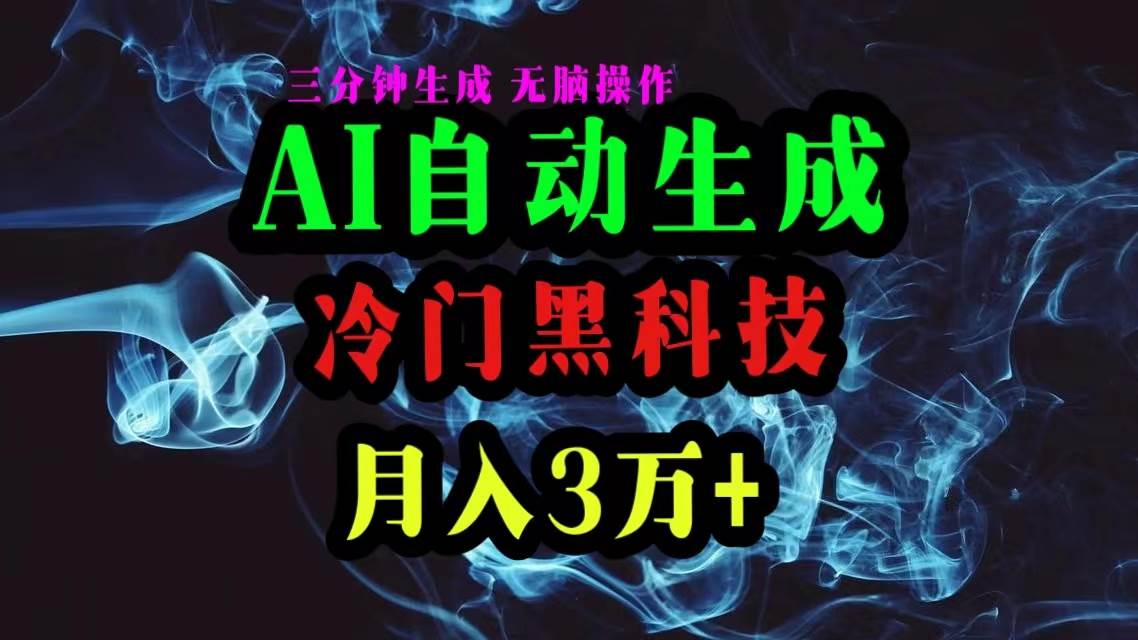 三分钟生成 无脑操作

AI自动生成

冷门黑科技

月入3万+